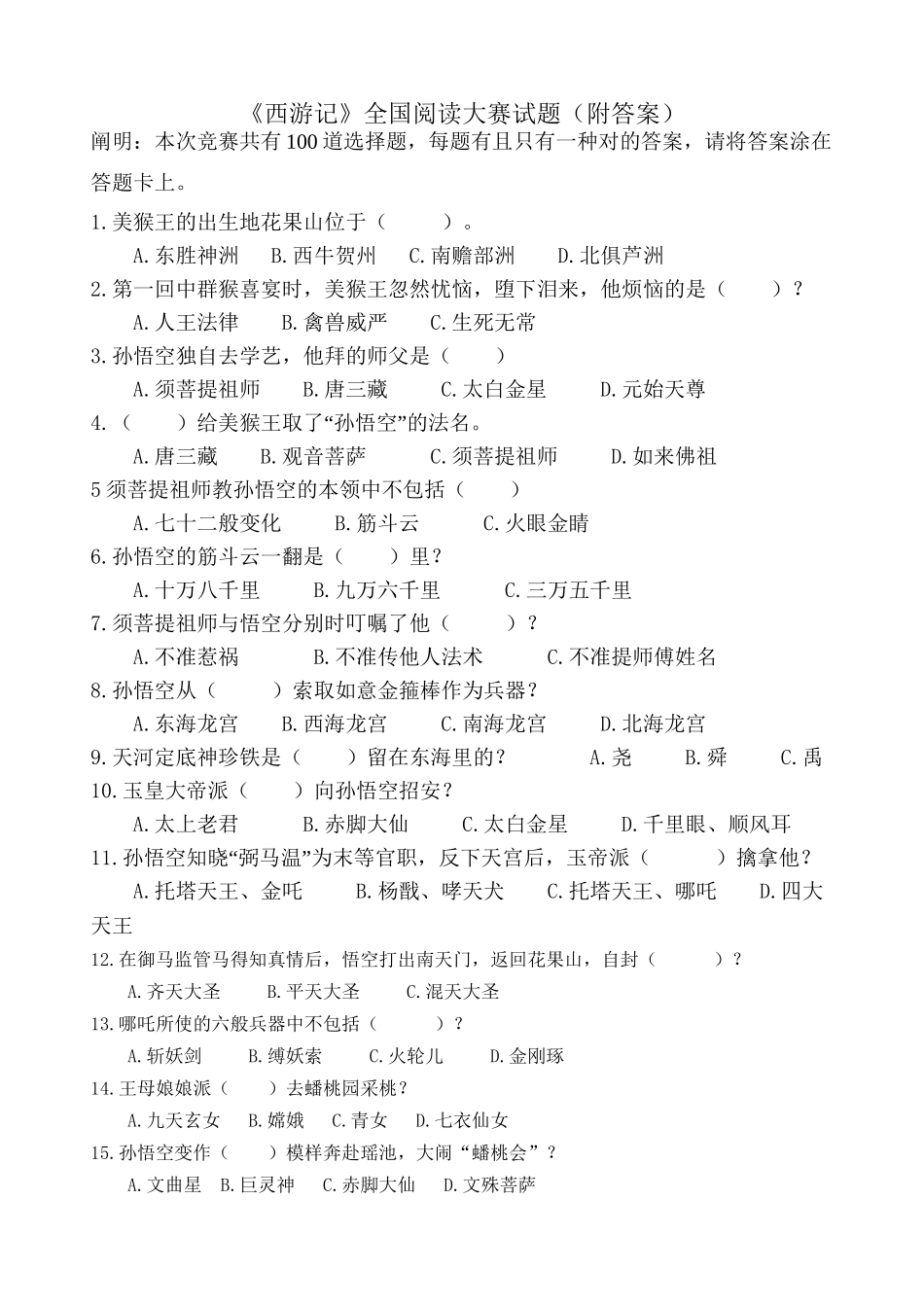 《西游记》全国阅读大赛试题（附答案）

阐明：本次竞赛共有100道选择题，每题有且只有一种对的答案，请将答案涂在答题卡上。

1.美猴王的出生地花果山位于（　　）。

A.东胜神洲　B.西牛贺州　C.南赡部洲　D.北俱芦洲

2.第一回中群猴喜宴时，美猴王忽然忧恼，堕下泪来，他烦恼的是（　　）？

A.人王法律　B.禽兽威严　C.生死无常

3.孙悟空独自去学艺，他拜的师父是（　　）

A.须菩提祖师　B.唐三藏　C.太白金星　D.元始天尊

4.（　　）给美猴王取了“孙悟空”的法名。

A.唐三藏　B.观音菩萨　C.须菩提祖师　D.如来佛祖

5须菩提祖师教孙悟空的本领中不包括（　　）

A.七十二般变化　B.筋斗云　C.火眼金睛

6.孙悟空的筋斗云一翻是（　　）里？

A.十万八千里　B.九万六千里　C.三万五千里

7.须菩提祖师与悟空分别时叮嘱了他（　　）？

A.不准惹祸　B.不准传他人法术　C.不准提师傅姓名

8.孙悟空从（　　）索取如意金箍棒作为兵器？

A.东海龙宫　B.西海龙宫　C.南海龙宫　D.北海龙宫

9.天河定底神珍铁是（　　）留在东海里的？　A.尧　B.舜　C.禹

10.玉皇大帝派（　　）向孙悟空招安？

A.太上老君　B.赤脚大仙　C.太白金星　D.千里眼、顺风耳

11.孙悟空知晓“弼马温”为末等官职，反下天宫后，玉帝派（　　）擒拿他？

A.托塔天王、金吒　B.杨戬、哮天犬　C.托塔天王、哪吒　D.四大天王

12.在御马监管马得知真情后，悟空打出南天门，返回花果山，自封（　　）？

A.齐天大圣　B.平天大圣　C.混天大圣

13.哪吒所使的六般兵器中不包括（　　）？

A.斩妖剑　B.缚妖索　C.火轮儿　D.金刚琢

14.王母娘娘派（　　）去蟠桃园采桃？

A.九天玄女　B.嫦娥　C.青女　D.七衣仙女

15.孙悟空变作（　　）模样奔赴瑶池，大闹“蟠桃会”？

A.文曲星　B.巨灵神　C.赤脚大仙　D.文殊菩萨